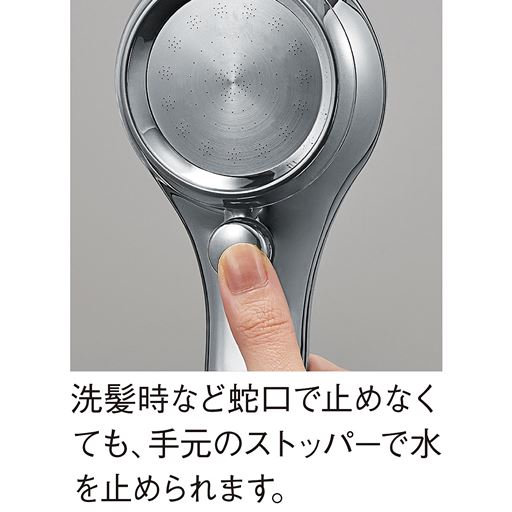 洗髪時など蛇口で止めなくても、手元のストッパーで水を止められます。